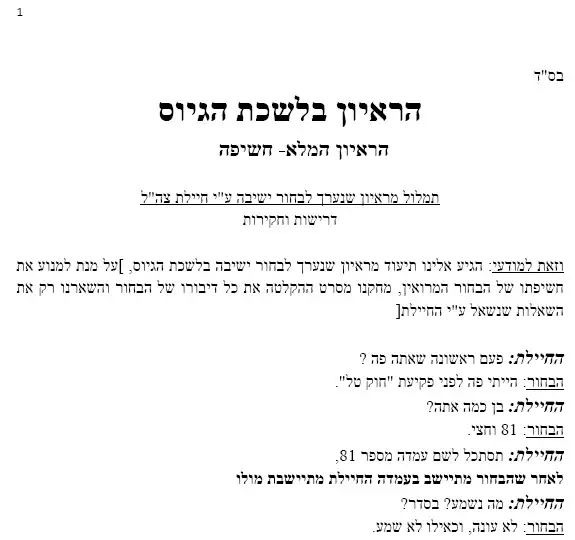 1

בס"ד

הראיון בלשכת הגיוס

הראיון המלא- חשיפה

תמלול מראיון שנערך לבחור ישיבה ע"י חיילת צה"ל
דרישות וחקירות

וזאת למודעי: הגיע אלינו תיעוד מראיון שנערך לבחור ישיבה בלשכת הגיוס, ]על מנת למנוע את חשיפתו של הבחור המרואין, מחקנו מסרט ההקלטה את כל דיבורו של הבחור והשארנו רק את השאלות שנשאל ע"י החיילת[

החיילת: פעם ראשונה שאתה פה ?

הבחור: הייתי פה לפני פקיעת "חוק טל".

החיילת: בן כמה אתה?

הבחור: 81 וחצי.

החיילת: תסתכל לשם עמדה מספר 81,

לאחר שהבחור מתיישב בעמדה החיילת מתיישבת מולו

החיילת: מה נשמע? בסדר?

הבחור: לא עונה, וכאילו לא שמע.